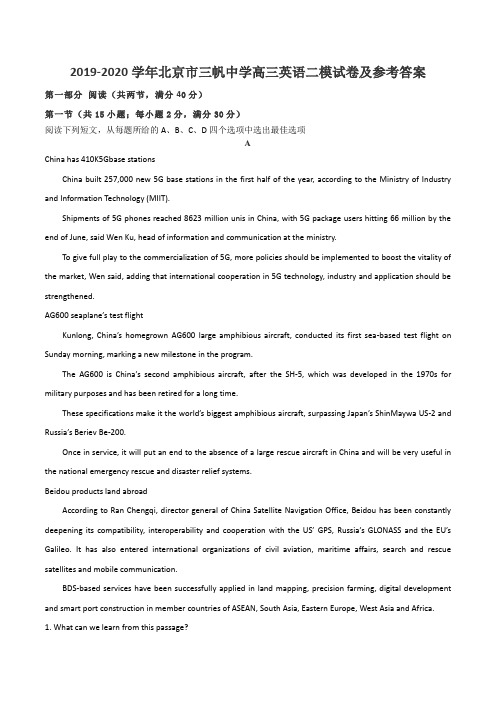 2019-2020 学年北京市三帆中学高三英语二模试卷及参考答案

第一部分 阅读（共两节，满分 40 分）

第一节（共 15 小题；每小题 2 分，满分 30 分）

阅读下列短文，从每题所给的 A、B、C、D 四个选项中选出最佳选项

A

China has 410K5Gbase stations

China built 257,000 new 5G base stations in the first half of the year, according to the Ministry of Industry and Information Technology (MIIT).

Shipments of 5G phones reached 8623 million unis in China, with 5G package users hitting 66 million by the end of June, said Wen Ku, head of information and communication at the ministry.

To give full play to the commercialization of 5G, more policies should be implemented to boost the vitality of the market, Wen said, adding that international cooperation in 5G technology, industry and application should be strengthened.

AG600 seaplane's test flight

Kunlong, China's homegrown AG600 large amphibious aircraft, conducted its first sea-based test flight on Sunday morning, marking a new milestone in the program.

The AG600 is China's second amphibious aircraft, after the SH-5, which was developed in the 1970s for military purposes and has been retired for a long time.

These specifications make it the world's biggest amphibious aircraft, surpassing Japan's ShinMaywa US-2 and Russia's Beriev Be-200.

Once in service, it will put an end to the absence of a large rescue aircraft in China and will be very useful in the national emergency rescue and disaster relief systems.

Beidou products land abroad

According to Ran Chengqi, director general of China Satellite Navigation Office, Beidou has been constantly deepening its compatibility, interoperability and cooperation with the US' GPS, Russia's GLONASS and the EU's Galileo. It has also entered international organizations of civil aviation, maritime affairs, search and rescue satellites and mobile communication.

BDS-based services have been successfully applied in land mapping, precision farming, digital development and smart port construction in member countries of ASEAN, South Asia, Eastern Europe, West Asia and Africa.

1. What can we learn from this passage?